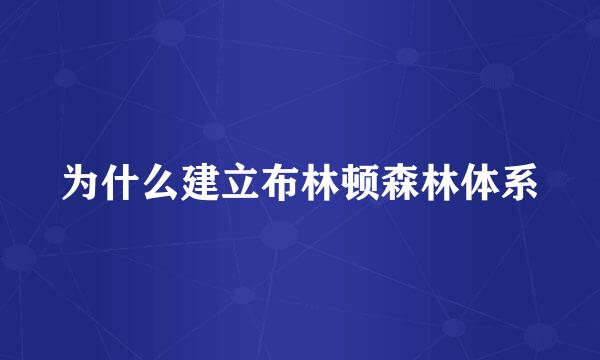 为什么建立布林顿森林体系